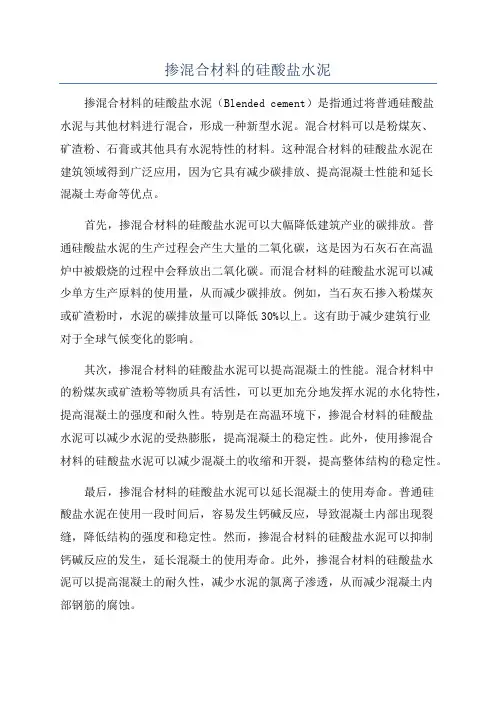 掺混合材料的硅酸盐水泥

掺混合材料的硅酸盐水泥（Blended cement）是指通过将普通硅酸盐水泥与其他材料进行混合，形成一种新型水泥。混合材料可以是粉煤灰、矿渣粉、石膏或其他具有水泥特性的材料。这种混合材料的硅酸盐水泥在建筑领域得到广泛应用，因为它具有减少碳排放、提高混凝土性能和延长混凝土寿命等优点。

首先，掺混合材料的硅酸盐水泥可以大幅降低建筑产业的碳排放。普通硅酸盐水泥的生产过程会产生大量的二氧化碳，这是因为石灰石在高温炉中被煅烧的过程中会释放出二氧化碳。而混合材料的硅酸盐水泥可以减少单方生产原料的使用量，从而减少碳排放。例如，当石灰石掺入粉煤灰或矿渣粉时，水泥的碳排放量可以降低 30%以上。这有助于减少建筑行业对于全球气候变化的影响。

其次，掺混合材料的硅酸盐水泥可以提高混凝土的性能。混合材料中的粉煤灰或矿渣粉等物质具有活性，可以更加充分地发挥水泥的水化特性，提高混凝土的强度和耐久性。特别是在高温环境下，掺混合材料的硅酸盐水泥可以减少水泥的受热膨胀，提高混凝土的稳定性。此外，使用掺混合材料的硅酸盐水泥可以减少混凝土的收缩和开裂，提高整体结构的稳定性。

最后，掺混合材料的硅酸盐水泥可以延长混凝土的使用寿命。普通硅酸盐水泥在使用一段时间后，容易发生钙碱反应，导致混凝土内部出现裂缝，降低结构的强度和稳定性。然而，掺混合材料的硅酸盐水泥可以抑制钙碱反应的发生，延长混凝土的使用寿命。此外，掺混合材料的硅酸盐水泥可以提高混凝土的耐久性，减少水泥的氯离子渗透，从而减少混凝土内部钢筋的腐蚀。